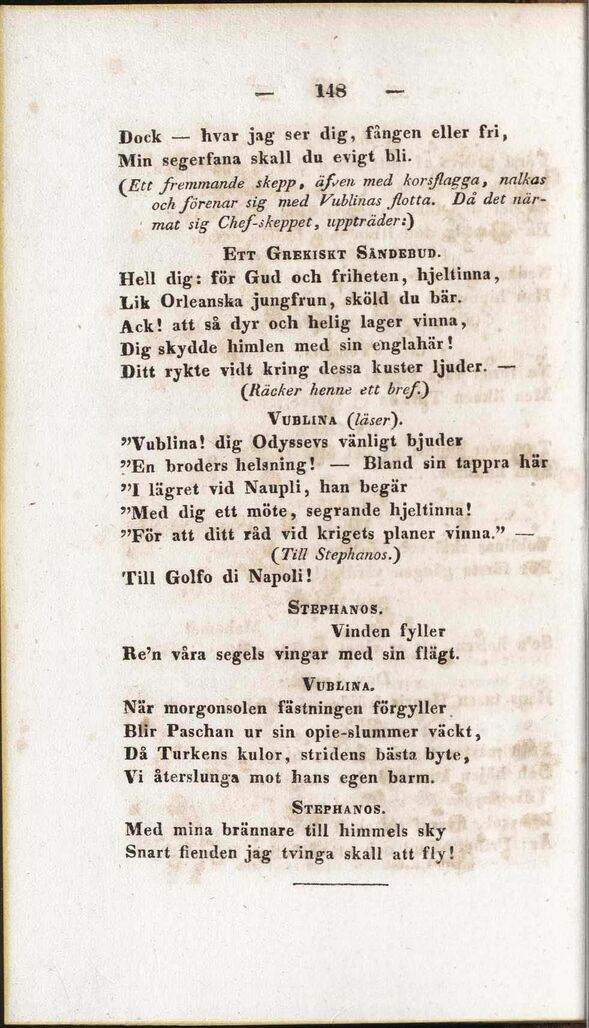 — 148 —

Dock — hvar jag ser dig, fången eller fri,
Min segerfana skall du evigt bli.

(Ett fremmande skepp, äfven med korsflagga, nalkas och förenar sig med Vublinas flotta. Då det närmat sig Chef-skeppet, uppträder:)

Ett Grekiskt Sändebud.

Hell dig: för Gud och friheten, hjeltinna,
Lik Orleanska jungfrun, sköld du bär.
Ack! att så dyr och helig lager vinna,
Dig skydde himlen med sin englahär!
Ditt rykte vidt kring dessa kuster ljuder. —

(Räcker henne ett bref.)

Vublina (läser).

"Vublina! dig Odyssevs vänligt bjuder
"En broders helsning! — Bland sin tappra här
"I lägret vid Naupli, han begär
"Med dig ett möte, segrande hjeltinna!
"För att ditt råd vid krigets planer vinna." —

(Till Stephanos.)

Till Golfo di Napoli!

Stephanos.

Vinden fyller
Re'n våra segels vingar med sin flägt.

Vublina.

När morgonsolen fästningen förgyller
Blir Paschan ur sin opie-slummer väckt,
Då Turkens kulor, stridens bästa byte,
Vi återslunga mot hans egen barm.

Stephanos.

Med mina brännare till himmels sky
Snart fienden jag tvinga skall att fly!